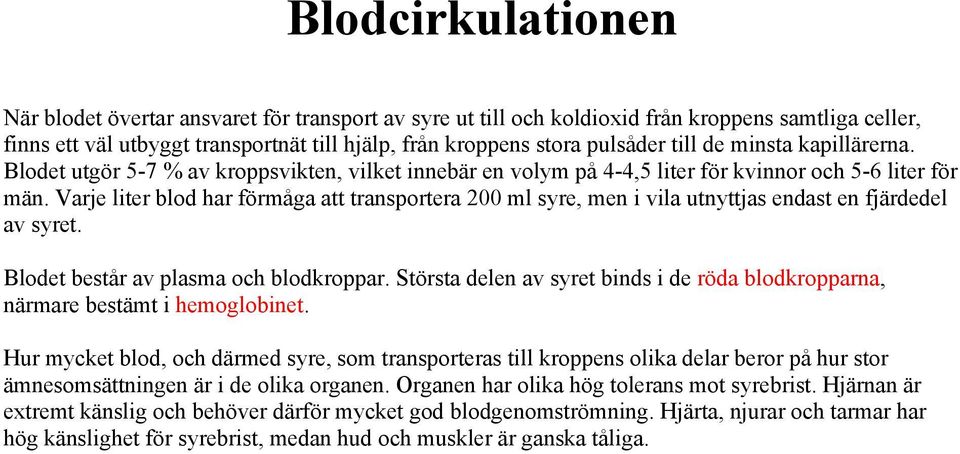 Blodcirkulationen

När blodet övertar ansvaret för transport av syre ut till och koldioxid från kroppens samtliga celler, finns ett väl utbyggt transportnät till hjälp, från kroppens stora pulsåder till de minsta kapillärerna. Blodet utgör 5-7 % av kroppsvikten, vilket innebär en volym på 4-4,5 liter för kvinnor och 5-6 liter för män. Varje liter blod har förmåga att transportera 200 ml syre, men i vila utnyttjas endast en fjärdedel av syret.

Blodet består av plasma och blodkroppar. Största delen av syret binds i de röda blodkropparna, närmare bestämt i hemoglobinet.

Hur mycket blod, och därmed syre, som transporteras till kroppens olika delar beror på hur stor ämnesomsättningen är i de olika organen. Organen har olika hög tolerans mot syrebrist. Hjärnan är extremt känslig och behöver därför mycket god blodgenomströmning. Hjärta, njurar och tarmar har hög känslighet för syrebrist, medan hud och muskler är ganska tåliga.